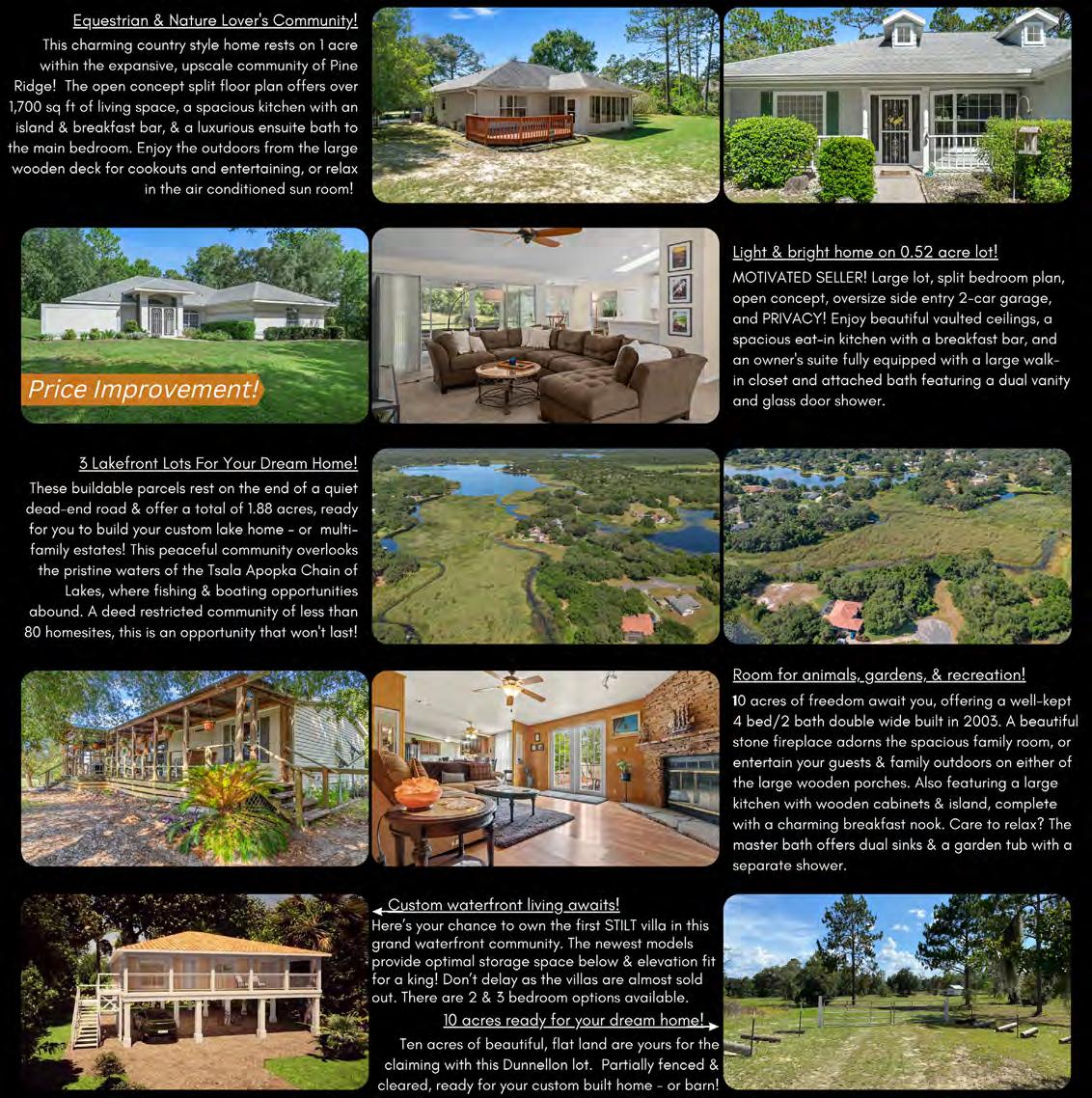 Equestrian & Nature Lover's Community!

This charming country style home rests on 1 acre within the expansive, upscale community of Pine Ridge! The open concept split floor plan offers over 1,700 sq ft of living space, a spacious kitchen with an island & breakfast bar, & a luxurious ensuite bath to the main bedroom. Enjoy the outdoors from the large wooden deck for cookouts and entertaining, or relax in the air conditioned sun room!

Price Improvement!

Light & bright home on 0.52 acre lot!

MOTIVATED SELLER! Large lot, split bedroom plan, open concept, oversize side entry 2-car garage, and PRIVACY! Enjoy beautiful vaulted ceilings, a spacious eat-in kitchen with a breakfast bar, and an owner's suite fully equipped with a large walk-in closet and attached bath featuring a dual vanity and glass door shower.

3 Lakefront Lots For Your Dream Home!

These buildable parcels rest on the end of a quiet dead-end road & offer a total of 1.88 acres, ready for you to build your custom lake home - or multi-family estates! This peaceful community overlooks the pristine waters of the Tsala Apopka Chain of Lakes, where fishing & boating opportunities abound. A deed restricted community of less than 80 homesites, this is an opportunity that won't last!

Room for animals, gardens, & recreation!

10 acres of freedom await you, offering a well-kept 4 bed/2 bath double wide built in 2003. A beautiful stone fireplace adorns the spacious family room, or entertain your guests & family outdoors on either of the large wooden porches. Also featuring a large kitchen with wooden cabinets & island, complete with a charming breakfast nook. Care to relax? The master bath offers dual sinks & a garden tub with a separate shower.

Custom waterfront living awaits!

Here's your chance to own the first STILT villa in this grand waterfront community. The newest models provide optimal storage space below & elevation fit for a king! Don't delay as the villas are almost sold out. There are 2 & 3 bedroom options available.

10 acres ready for your dream home!

Ten acres of beautiful, flat land are yours for the claiming with this Dunnellon lot. Partially fenced & cleared, ready for your custom built home - or barn!